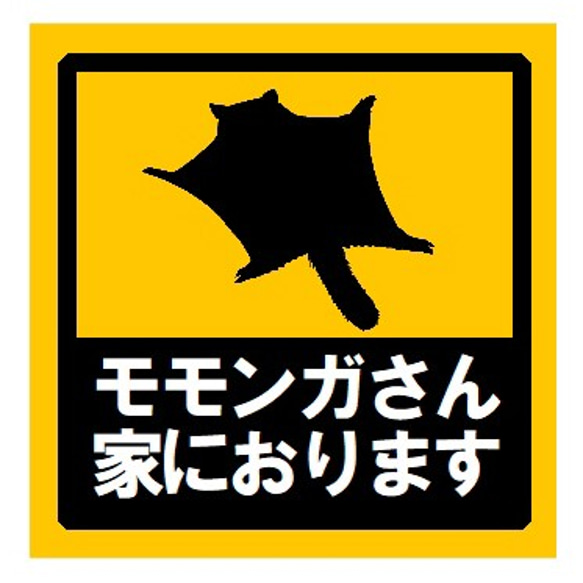 モモンガさん
家におります